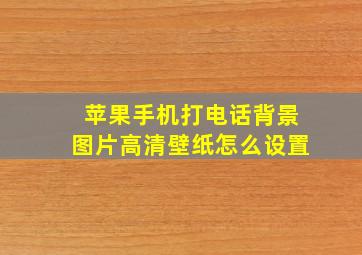 苹果手机打电话背景图片高清壁纸怎么设置